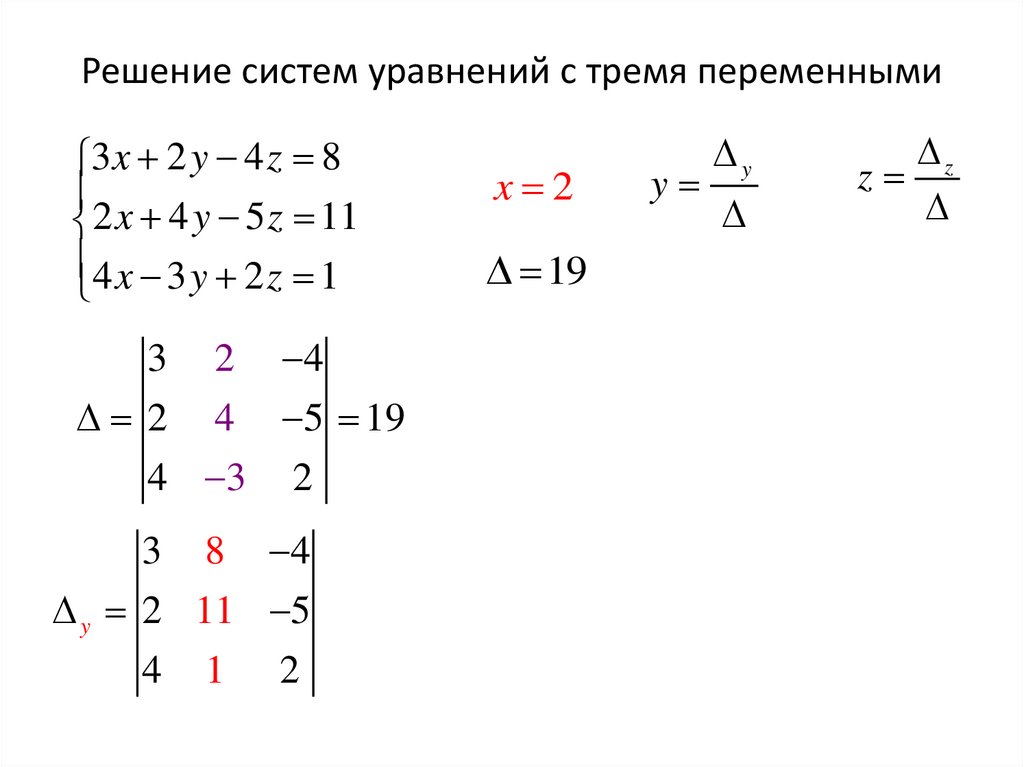 Решение систем уравнений с тремя переменными

$\begin{cases} 3x+2y-4z=8 \\ 2x+4y-5z=11 \\ 4x-3y+2z=1 \end{cases}$

$x=2$

$y=\frac{\Delta_y}{\Delta}$

$z=\frac{\Delta_z}{\Delta}$

$\Delta=19$

$\Delta=\begin{vmatrix} 3 & 2 & -4 \\ 2 & 4 & -5 \\ 4 & -3 & 2 \end{vmatrix}=19$

$\Delta_y=\begin{vmatrix} 3 & 8 & -4 \\ 2 & 11 & -5 \\ 4 & 1 & 2 \end{vmatrix}$